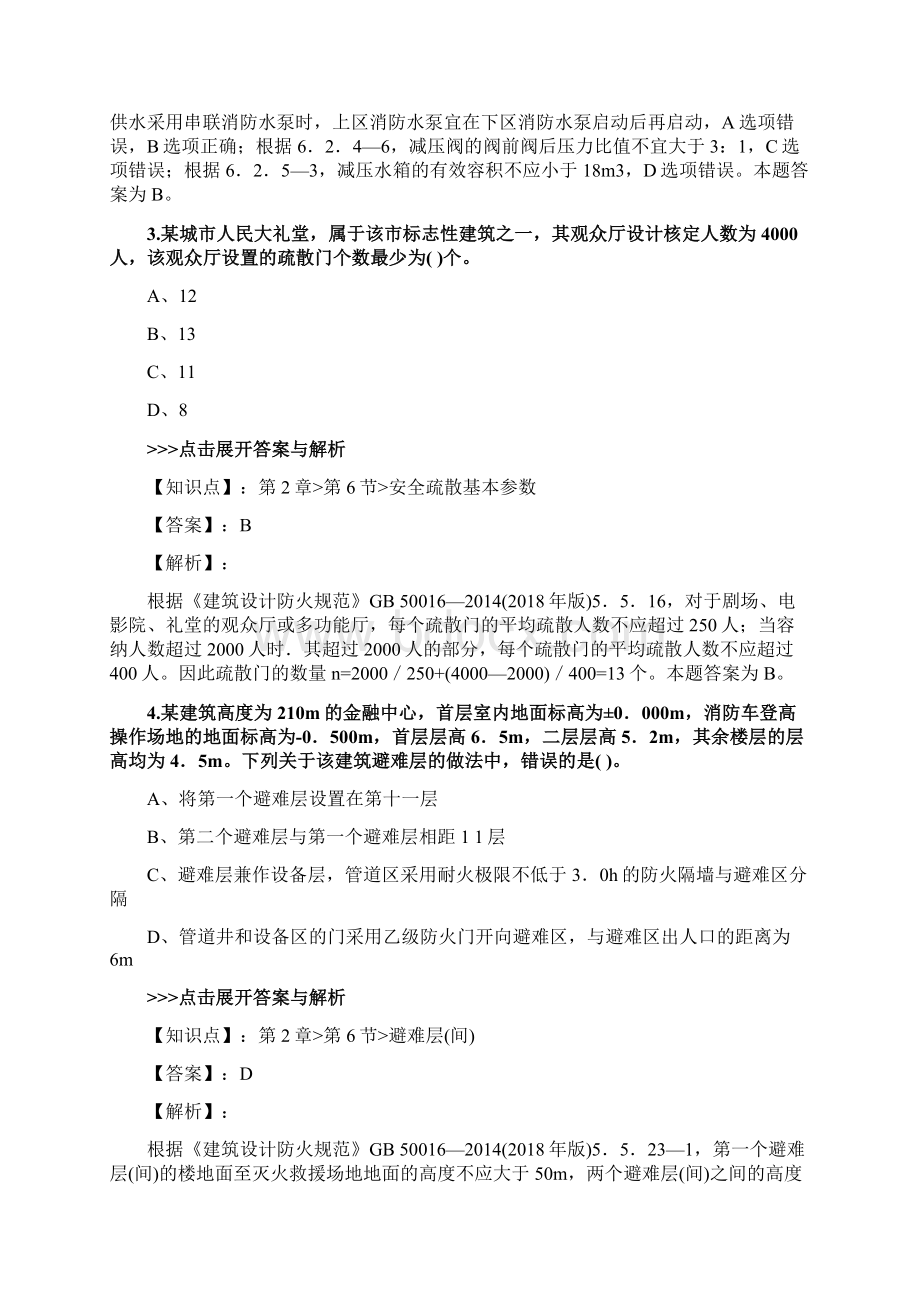 供水采用串联消防水泵时，上区消防水泵宜在下区消防水泵启动后再启动，A选项错误，B选项正确；根据6．2．4—6，减压阀的阀前阀后压力比值不宜大于3：1，C选项错误；根据6．2．5—3，减压水箱的有效容积不应小于18m3，D选项错误。本题答案为B。

3.某城市人民大礼堂，属于该市标志性建筑之一，其观众厅设计核定人数为4000人，该观众厅设置的疏散门个数最少为( )个。

A、12

B、13

C、11

D、8

>>>点击展开答案与解析

【知识点】：第2章>第6节>安全疏散基本参数

【答案】：B

【解析】：

根据《建筑设计防火规范》GB 50016—2014(2018年版)5．5．16，对于剧场、电影院、礼堂的观众厅或多功能厅，每个疏散门的平均疏散人数不应超过250人；当容纳人数超过2000人时．其超过2000人的部分，每个疏散门的平均疏散人数不应超过400人。因此疏散门的数量n=2000／250+(4000—2000)／400=13个。本题答案为B。

4.某建筑高度为210m的金融中心，首层室内地面标高为±0．000m，消防车登高操作场地的地面标高为-0．500m，首层层高6．5m，二层层高5．2m，其余楼层的层高均为4．5m。下列关于该建筑避难层的做法中，错误的是( )。

A、将第一个避难层设置在第十一层

B、第二个避难层与第一个避难层相距1 1层

C、避难层兼作设备层，管道区采用耐火极限不低于3．0h的防火隔墙与避难区分隔

D、管道井和设备区的门采用乙级防火门开向避难区，与避难区出人口的距离为6m

>>>点击展开答案与解析

【知识点】：第2章>第6节>避难层(间)

【答案】：D

【解析】：

根据《建筑设计防火规范》GB 50016—2014(2018年版)5．5．23—1，第一个避难层(间)的楼地面至灭火救援场地地面的高度不应大于50m，两个避难层(间)之间的高度